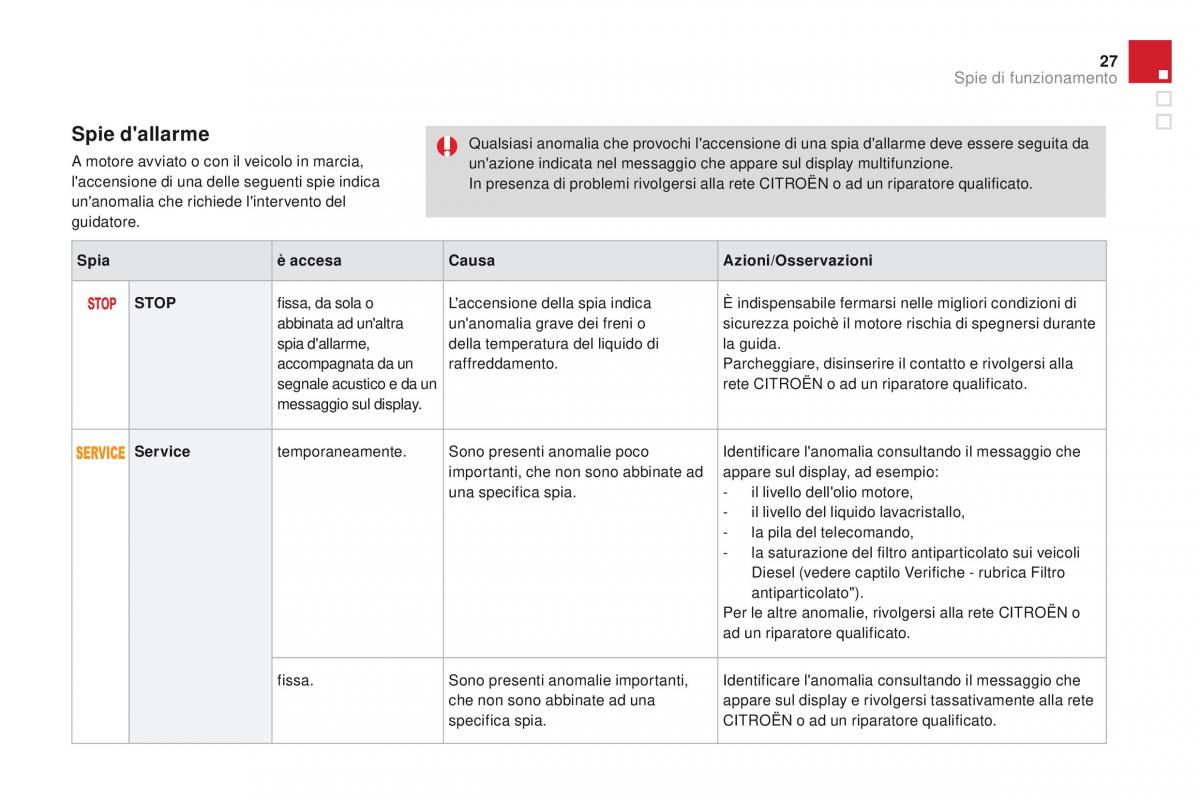 27
Spie di funzionamento

Spie d'allarme

A motore avviato o con il veicolo in marcia, l'accensione di una delle seguenti spie indica un'anomalia che richiede l'intervento del guidatore.

Qualsiasi anomalia che provochi l'accensione di una spia d'allarme deve essere seguita da un'azione indicata nel messaggio che appare sul display multifunzione.
In presenza di problemi rivolgersi alla rete CITROËN o ad un riparatore qualificato.

| Spia | | è accesa | Causa | Azioni/Osservazioni |
|---|---|---|---|---|
| STOP | STOP | fissa, da sola o abbinata ad un'altra spia d'allarme, accompagnata da un segnale acustico e da un messaggio sul display. | L'accensione della spia indica un'anomalia grave dei freni o della temperatura del liquido di raffreddamento. | È indispensabile fermarsi nelle migliori condizioni di sicurezza poichè il motore rischia di spegnersi durante la guida. Parcheggiare, disinserire il contatto e rivolgersi alla rete CITROËN o ad un riparatore qualificato. |
| SERVICE | Service | temporaneamente. | Sono presenti anomalie poco importanti, che non sono abbinate ad una specifica spia. | Identificare l'anomalia consultando il messaggio che appare sul display, ad esempio: - il livello dell'olio motore, - il livello del liquido lavacristallo, - la pila del telecomando, - la saturazione del filtro antiparticolato sui veicoli Diesel (vedere captilo Verifiche - rubrica Filtro antiparticolato"). Per le altre anomalie, rivolgersi alla rete CITROËN o ad un riparatore qualificato. |
| | | fissa. | Sono presenti anomalie importanti, che non sono abbinate ad una specifica spia. | Identificare l'anomalia consultando il messaggio che appare sul display e rivolgersi tassativamente alla rete CITROËN o ad un riparatore qualificato. |